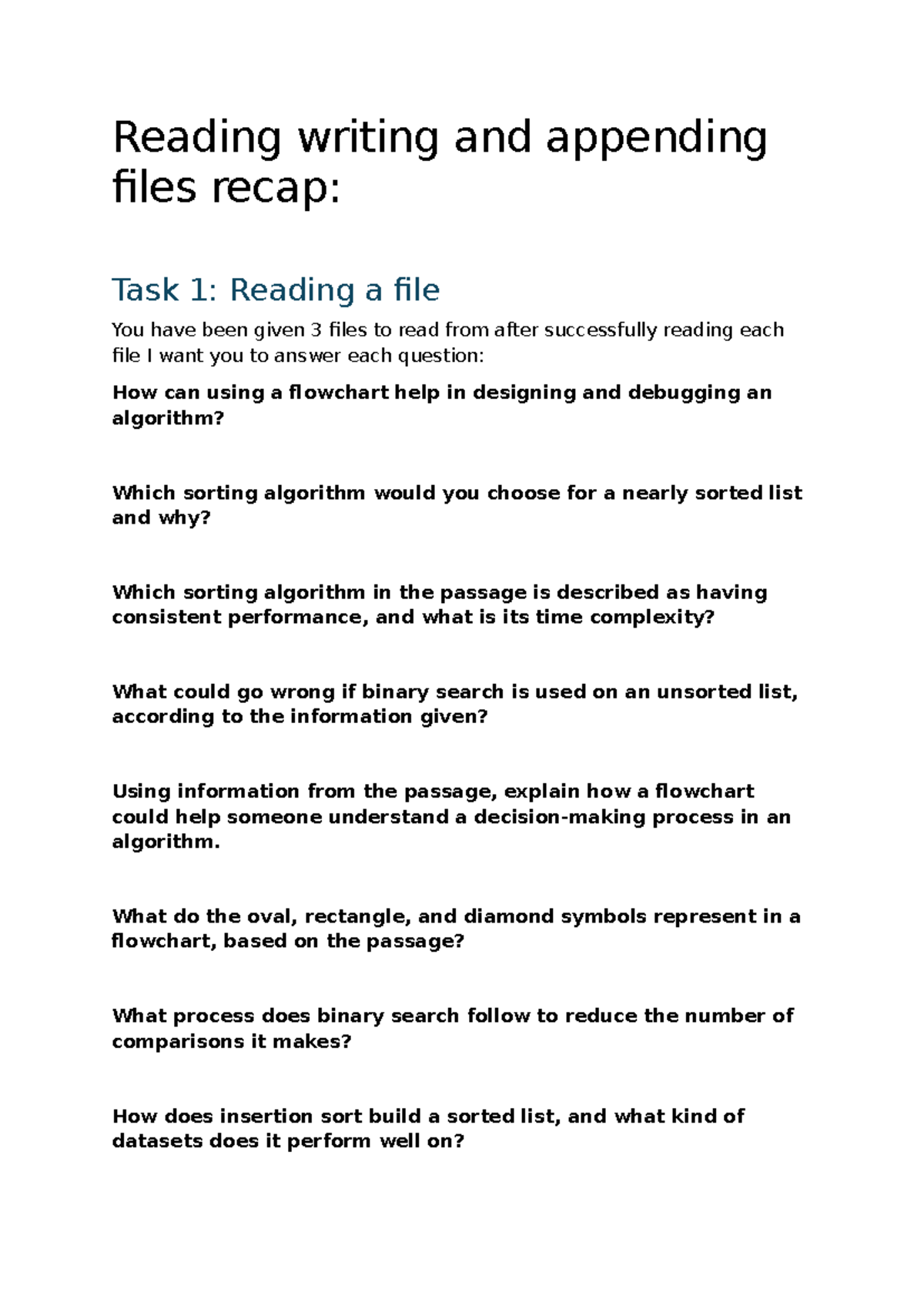 Reading writing and appending files recap:

Task 1: Reading a file

You have been given 3 files to read from after successfully reading each file I want you to answer each question:

How can using a flowchart help in designing and debugging an algorithm?

Which sorting algorithm would you choose for a nearly sorted list and why?

Which sorting algorithm in the passage is described as having consistent performance, and what is its time complexity?

What could go wrong if binary search is used on an unsorted list, according to the information given?

Using information from the passage, explain how a flowchart could help someone understand a decision-making process in an algorithm.

What do the oval, rectangle, and diamond symbols represent in a flowchart, based on the passage?

What process does binary search follow to reduce the number of comparisons it makes?

How does insertion sort build a sorted list, and what kind of datasets does it perform well on?